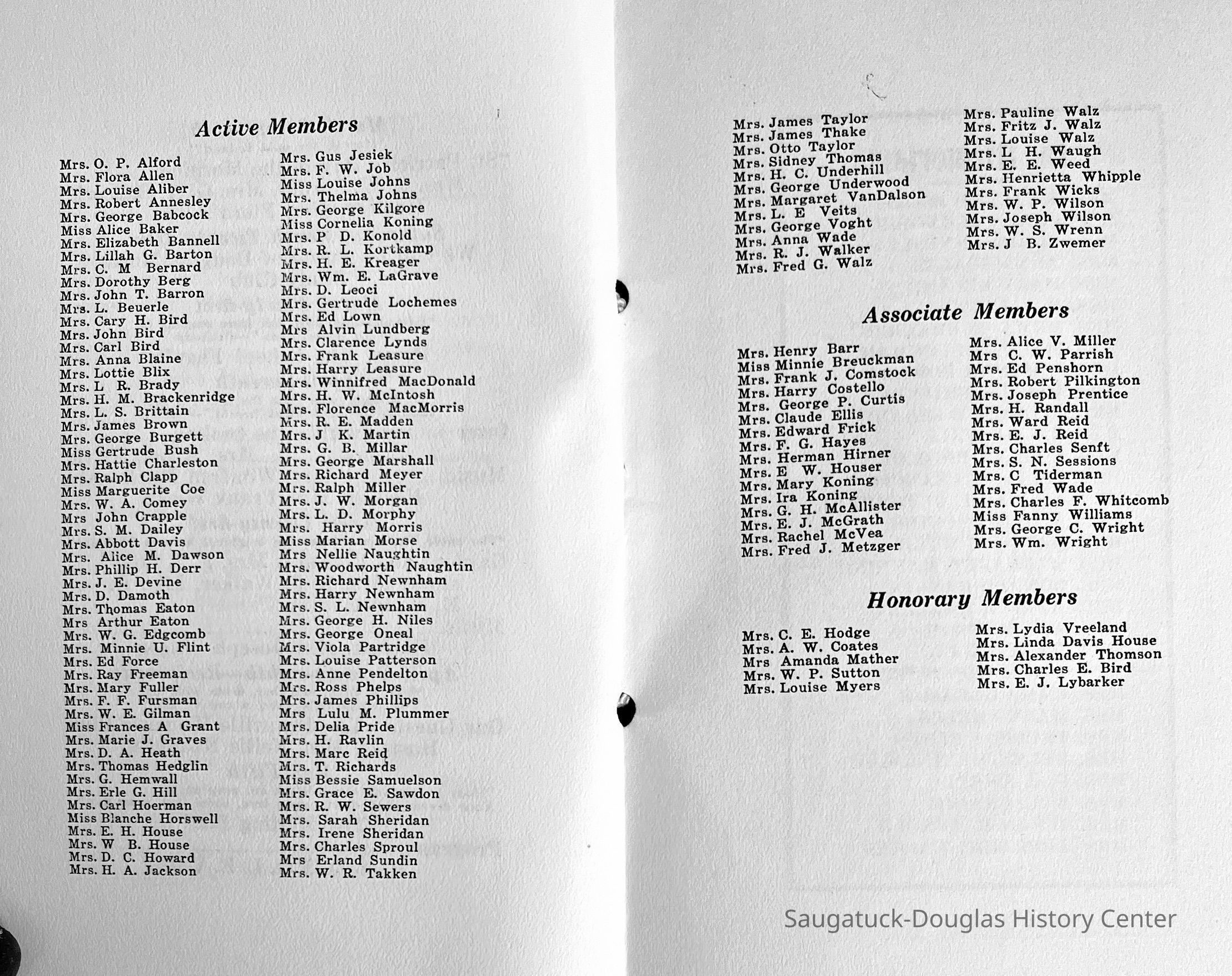 Active Members

Mrs. O. P. Alford
Mrs. Flora Allen
Mrs. Louise Aliber
Mrs. Robert Annesley
Mrs. George Babcock
Miss Alice Baker
Mrs. Elizabeth Bannell
Mrs. Lillah G. Barton
Mrs. C. M Bernard
Mrs. Dorothy Berg
Mrs. John T. Barron
Mrs. L. Beuerle
Mrs. Cary H. Bird
Mrs. John Bird
Mrs. Carl Bird
Mrs. Anna Blaine
Mrs. Lottie Blix
Mrs. L R. Brady
Mrs. H. M. Brackenridge
Mrs. L. S. Brittain
Mrs. James Brown
Mrs. George Burgett
Miss Gertrude Bush
Mrs. Hattie Charleston
Mrs. Ralph Clapp
Miss Marguerite Coe
Mrs. W. A. Comey
Mrs John Crapple
Mrs. S. M. Dailey
Mrs. Abbott Davis
Mrs. Alice M. Dawson
Mrs. Phillip H. Derr
Mrs. J. E. Devine
Mrs. D. Damoth
Mrs. Thomas Eaton
Mrs Arthur Eaton
Mrs. W. G. Edgcomb
Mrs. Minnie U. Flint
Mrs. Ed Force
Mrs. Ray Freeman
Mrs. Mary Fuller
Mrs. F. F. Fursman
Mrs. W. E. Gilman
Miss Frances A Grant
Mrs. Marie J. Graves
Mrs. D. A. Heath
Mrs. Thomas Hedglin
Mrs. G. Hemwall
Mrs. Erle G. Hill
Mrs. Carl Hoerman
Miss Blanche Horswell
Mrs. E. H. House
Mrs. W B. House
Mrs. D. C. Howard
Mrs. H. A. Jackson

Mrs. Gus Jesiek
Mrs. F. W. Job
Miss Louise Johns
Mrs. Thelma Johns
Mrs. George Kilgore
Miss Cornelia Koning
Mrs. P D. Konold
Mrs. R. L. Kortkamp
Mrs. H. E. Kreager
Mrs. Wm. E. LaGrave
Mrs. D. Leoci
Mrs. Gertrude Lochemes
Mrs. Ed Lown
Mrs Alvin Lundberg
Mrs. Clarence Lynds
Mrs. Frank Leasure
Mrs. Harry Leasure
Mrs. Winnifred MacDonald
Mrs. H. W. McIntosh
Mrs. Florence MacMorris
Mrs. R. E. Madden
Mrs. J K. Martin
Mrs. G. B. Millar
Mrs. George Marshall
Mrs. Richard Meyer
Mrs. Ralph Miller
Mrs. J. W. Morgan
Mrs. L. D. Morphy
Mrs. Harry Morris
Miss Marian Morse
Mrs Nellie Naughtin
Mrs. Woodworth Naughtin
Mrs. Richard Newnham
Mrs. Harry Newnham
Mrs. S. L. Newnham
Mrs. George H. Niles
Mrs. George Oneal
Mrs. Viola Partridge
Mrs. Louise Patterson
Mrs. Anne Pendelton
Mrs. Ross Phelps
Mrs. James Phillips
Mrs Lulu M. Plummer
Mrs. Delia Pride
Mrs. H. Ravlin
Mrs. Marc Reid
Mrs. T. Richards
Miss Bessie Samuelson
Mrs. Grace E. Sawdon
Mrs. R. W. Sewers
Mrs. Sarah Sheridan
Mrs. Irene Sheridan
Mrs. Charles Sproul
Mrs Erland Sundin
Mrs. W. R. Takken

Mrs. James Taylor
Mrs. James Thake
Mrs. Otto Taylor
Mrs. Sidney Thomas
Mrs. H. C. Underhill
Mrs. George Underwood
Mrs. Margaret VanDalson
Mrs. L. E Veits
Mrs. George Voght
Mrs. Anna Wade
Mrs. R. J. Walker
Mrs. Fred G. Walz

Mrs. Pauline Walz
Mrs. Fritz J. Walz
Mrs. Louise Walz
Mrs. L H. Waugh
Mrs. E. E. Weed
Mrs. Henrietta Whipple
Mrs. Frank Wicks
Mrs. W. P. Wilson
Mrs. Joseph Wilson
Mrs. W. S. Wrenn
Mrs. J B. Zwemer

Associate Members

Mrs. Henry Barr
Miss Minnie Breuckman
Mrs. Frank J. Comstock
Mrs. Harry Costello
Mrs. George P. Curtis
Mrs. Claude Ellis
Mrs. Edward Frick
Mrs. F. G. Hayes
Mrs. Herman Hirner
Mrs. E W. Houser
Mrs. Mary Koning
Mrs. Ira Koning
Mrs. G. H. McAllister
Mrs. E. J. McGrath
Mrs. Rachel McVea
Mrs. Fred J. Metzger

Mrs. Alice V. Miller
Mrs C. W. Parrish
Mrs. Ed Penshorn
Mrs. Robert Pilkington
Mrs. Joseph Prentice
Mrs. H. Randall
Mrs. Ward Reid
Mrs. E. J. Reid
Mrs. Charles Senft
Mrs. S. N. Sessions
Mrs. C Tiderman
Mrs. Fred Wade
Mrs. Charles F. Whitcomb
Miss Fanny Williams
Mrs. George C. Wright
Mrs. Wm. Wright

Honorary Members

Mrs. C. E. Hodge
Mrs. A. W. Coates
Mrs Amanda Mather
Mrs. W. P. Sutton
Mrs. Louise Myers

Mrs. Lydia Vreeland
Mrs. Linda Davis House
Mrs. Alexander Thomson
Mrs. Charles E. Bird
Mrs. E. J. Lybarker

Saugatuck-Douglas History Center